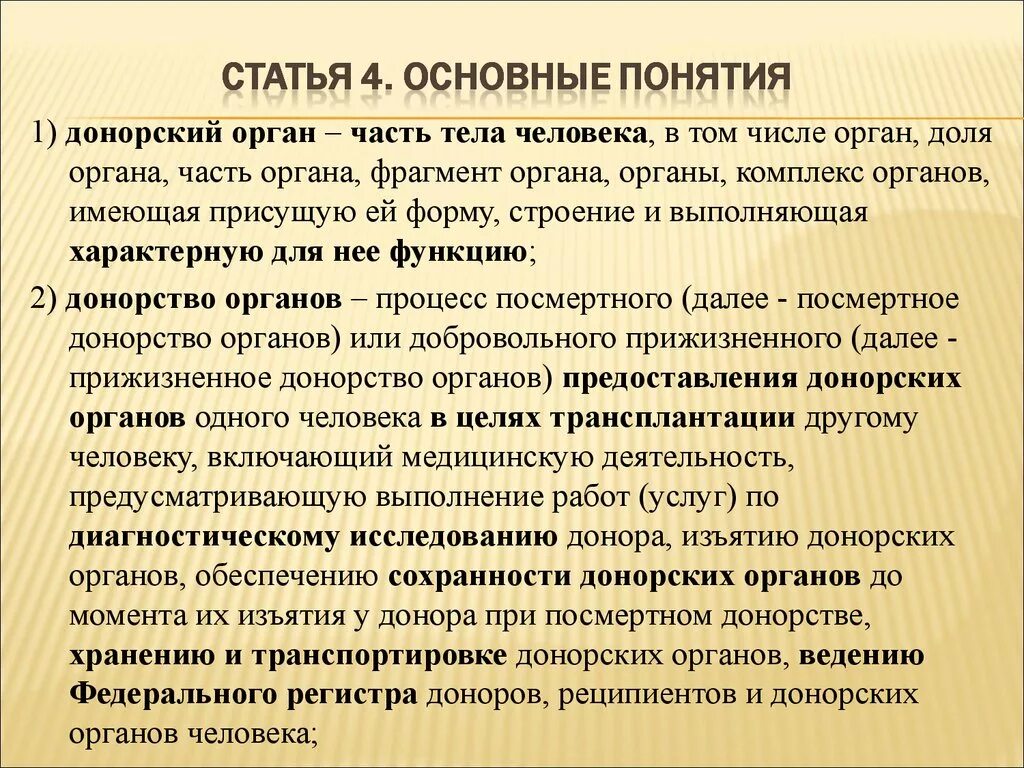 СТАТЬЯ 4. ОСНОВНЫЕ ПОНЯТИЯ

1) донорский орган – часть тела человека, в том числе орган, доля органа, часть органа, фрагмент органа, органы, комплекс органов, имеющая присущую ей форму, строение и выполняющая характерную для нее функцию;

2) донорство органов – процесс посмертного (далее - посмертное донорство органов) или добровольного прижизненного (далее - прижизненное донорство органов) предоставления донорских органов одного человека в целях трансплантации другому человеку, включающий медицинскую деятельность, предусматривающую выполнение работ (услуг) по диагностическому исследованию донора, изъятию донорских органов, обеспечению сохранности донорских органов до момента их изъятия у донора при посмертном донорстве, хранению и транспортировке донорских органов, ведению Федерального регистра доноров, реципиентов и донорских органов человека;